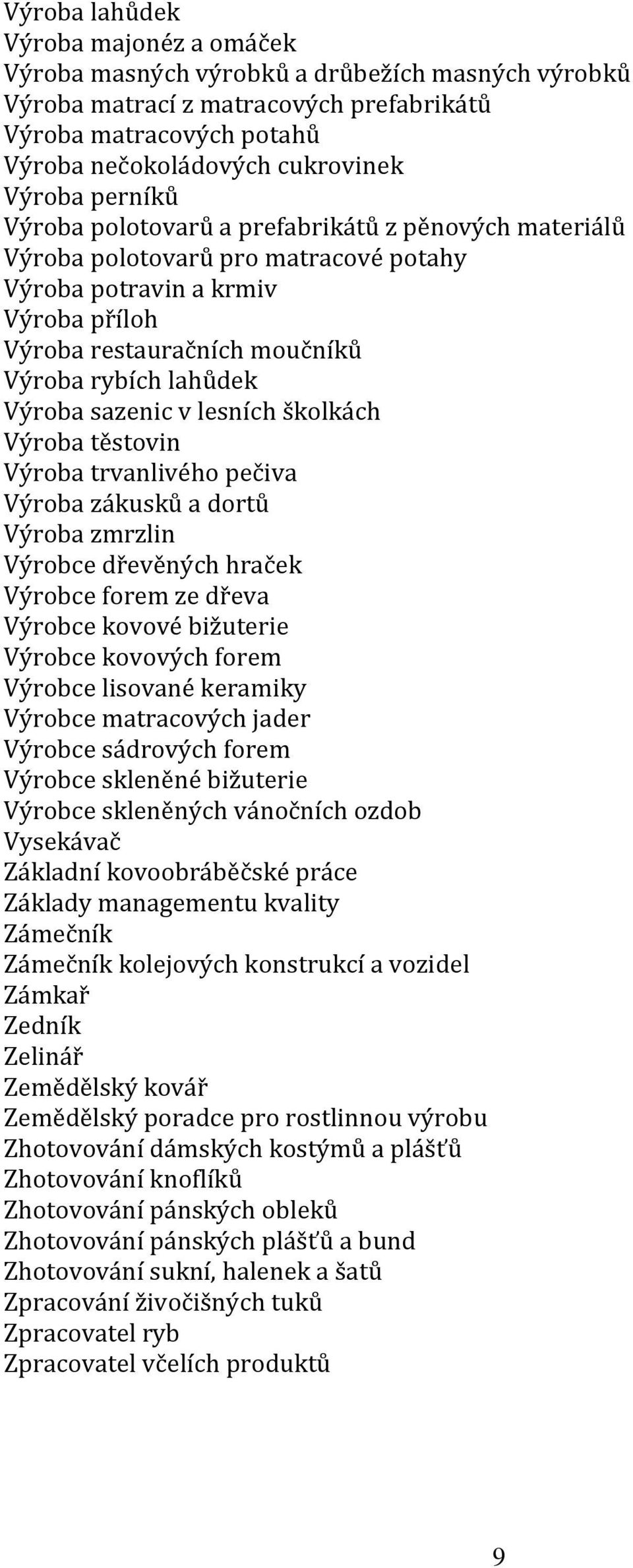 Výroba lahůdek
Výroba majonéz a omáček
Výroba masných výrobků a drůbežích masných výrobků
Výroba matrací z matracových prefabrikátů
Výroba matracových potahů
Výroba nečokoládových cukrovinek
Výroba perníků
Výroba polotovarů a prefabrikátů z pěnových materiálů
Výroba polotovarů pro matracové potahy
Výroba potravin a krmiv
Výroba příloh
Výroba restauračních moučníků
Výroba rybích lahůdek
Výroba sazenic v lesních školkách
Výroba těstovin
Výroba trvanlivého pečiva
Výroba zákusků a dortů
Výroba zmrzlin
Výrobce dřevěných hraček
Výrobce forem ze dřeva
Výrobce kovové bižuterie
Výrobce kovových forem
Výrobce lisované keramiky
Výrobce matracových jader
Výrobce sádrových forem
Výrobce skleněné bižuterie
Výrobce skleněných vánočních ozdob
Vysekávač
Základní kovoobráběčské práce
Základy managementu kvality
Zámečník
Zámečník kolejových konstrukcí a vozidel
Zámkař
Zedník
Zelinář
Zemědělský kovář
Zemědělský poradce pro rostlinnou výrobu
Zhotovování dámských kostýmů a plášťů
Zhotovování knoflíků
Zhotovování pánských obleků
Zhotovování pánských plášťů a bund
Zhotovování sukní, halenek a šatů
Zpracování živočišných tuků
Zpracovatel ryb
Zpracovatel včelích produktů

9